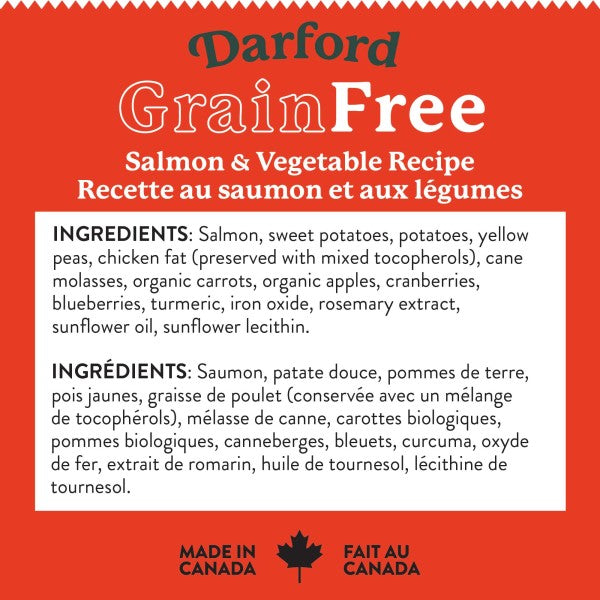 Darford
GrainFree
Salmon & Vegetable Recipe
Recette au saumon et aux légumes

INGREDIENTS: Salmon, sweet potatoes, potatoes, yellow peas, chicken fat (preserved with mixed tocopherols), cane molasses, organic carrots, organic apples, cranberries, blueberries, turmeric, iron oxide, rosemary extract, sunflower oil, sunflower lecithin.

INGRÉDIENTS: Saumon, patate douce, pommes de terre, pois jaunes, graisse de poulet (conservée avec un mélange de tocophérols), mélasse de canne, carottes biologiques, pommes biologiques, canneberges, bleuets, curcuma, oxyde de fer, extrait de romarin, huile de tournesol, lécithine de tournesol.

MADE IN CANADA
FAIT AU CANADA